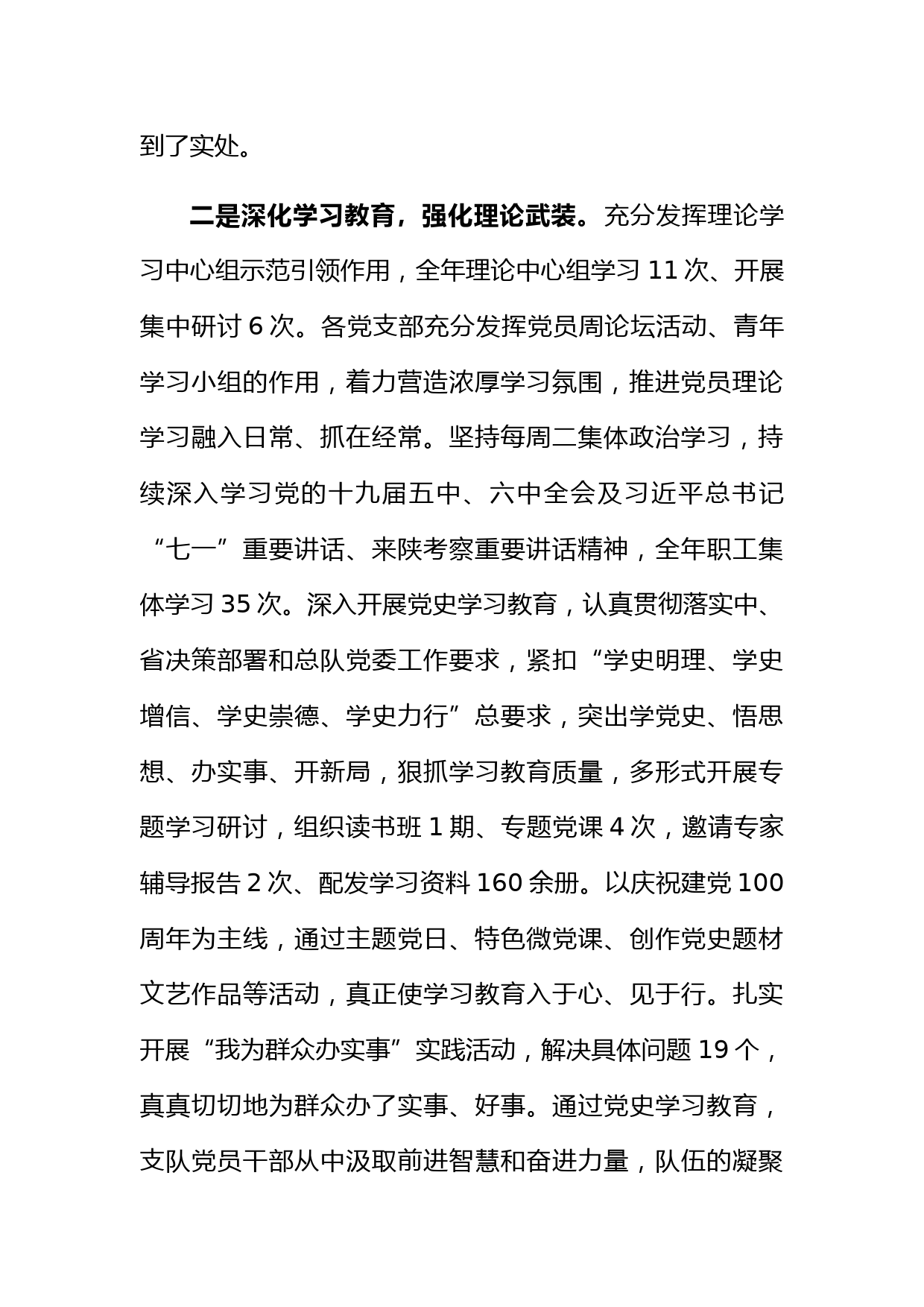 到了实处。

二是深化学习教育，强化理论武装。充分发挥理论学习中心组示范引领作用，全年理论中心组学习 11 次、开展集中研讨 6 次。各党支部充分发挥党员周论坛活动、青年学习小组的作用，着力营造浓厚学习氛围，推进党员理论学习融入日常、抓在经常。坚持每周二集体政治学习，持续深入学习党的十九届五中、六中全会及习近平总书记“七一”重要讲话、来陕考察重要讲话精神，全年职工集体学习 35 次。深入开展党史学习教育，认真贯彻落实中、省决策部署和总队党委工作要求，紧扣“学史明理、学史增信、学史崇德、学史力行”总要求，突出学党史、悟思想、办实事、开新局，狠抓学习教育质量，多形式开展专题学习研讨，组织读书班 1 期、专题党课 4 次，邀请专家辅导报告 2 次、配发学习资料 160 余册。以庆祝建党 100 周年为主线，通过主题党日、特色微党课、创作党史题材文艺作品等活动，真正使学习教育入于心、见于行。扎实开展“我为群众办实事”实践活动，解决具体问题 19 个，真真切切地为群众办了实事、好事。通过党史学习教育，支队党员干部从中汲取前进智慧和奋进力量，队伍的凝聚